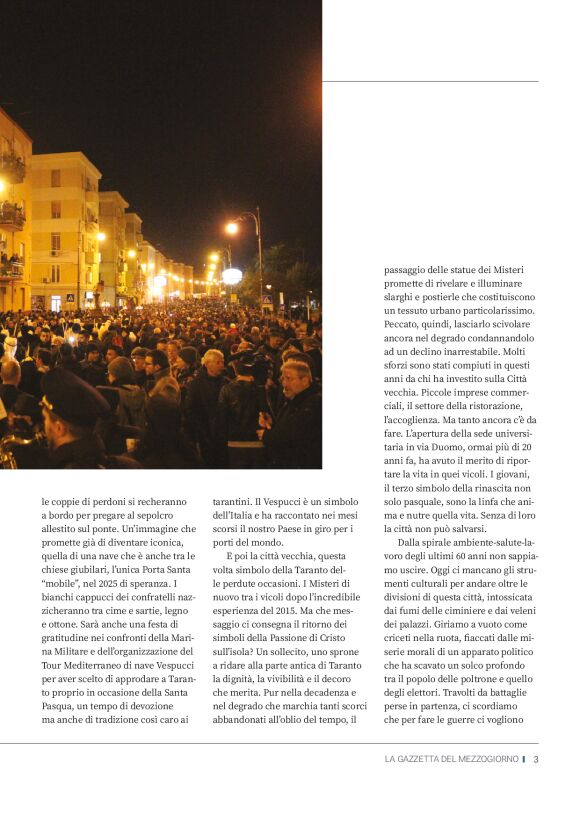 le coppie di perdoni si recheranno a bordo per pregare al sepolcro allestito sul ponte. Un'immagine che promette già di diventare iconica, quella di una nave che è anche tra le chiese giubilari, l'unica Porta Santa "mobile", nel 2025 di speranza. I bianchi cappucci dei confratelli nazzicheranno tra cime e sartie, legno e ottone. Sarà anche una festa di gratitudine nei confronti della Marina Militare e dell'organizzazione del Tour Mediterraneo di nave Vespucci per aver scelto di approdare a Taranto proprio in occasione della Santa Pasqua, un tempo di devozione ma anche di tradizione così caro ai

tarantini. Il Vespucci è un simbolo dell'Italia e ha raccontato nei mesi scorsi il nostro Paese in giro per i porti del mondo.

E poi la città vecchia, questa volta simbolo della Taranto delle perdute occasioni. I Misteri di nuovo tra i vicoli dopo l'incredibile esperienza del 2015. Ma che messaggio ci consegna il ritorno dei simboli della Passione di Cristo sull'isola? Un sollecito, uno sprone a ridare alla parte antica di Taranto la dignità, la vivibilità e il decoro che merita. Pur nella decadenza e nel degrado che marchia tanti scorci abbandonati all'oblio del tempo, il

passaggio delle statue dei Misteri promette di rivelare e illuminare slarghi e postierle che costituiscono un tessuto urbano particolarissimo. Peccato, quindi, lasciarlo scivolare ancora nel degrado condannandolo ad un declino inarrestabile. Molti sforzi sono stati compiuti in questi anni da chi ha investito sulla Città vecchia. Piccole imprese commerciali, il settore della ristorazione, l'accoglienza. Ma tanto ancora c'è da fare. L'apertura della sede universitaria in via Duomo, ormai più di 20 anni fa, ha avuto il merito di riportare la vita in quei vicoli. I giovani, il terzo simbolo della rinascita non solo pasquale, sono la linfa che anima e nutre quella vita. Senza di loro la città non può salvarsi.

Dalla spirale ambiente-salute-lavoro degli ultimi 60 anni non sappiamo uscire. Oggi ci mancano gli strumenti culturali per andare oltre le divisioni di questa città, intossicata dai fumi delle ciminiere e dai veleni dei palazzi. Giriamo a vuoto come criceti nella ruota, fiaccati dalle miserie morali di un apparato politico che ha scavato un solco profondo tra il popolo delle poltrone e quello degli elettori. Travolti da battaglie perse in partenza, ci scordiamo che per fare le guerre ci vogliono

LA GAZZETTA DEL MEZZOGIORNO | 3